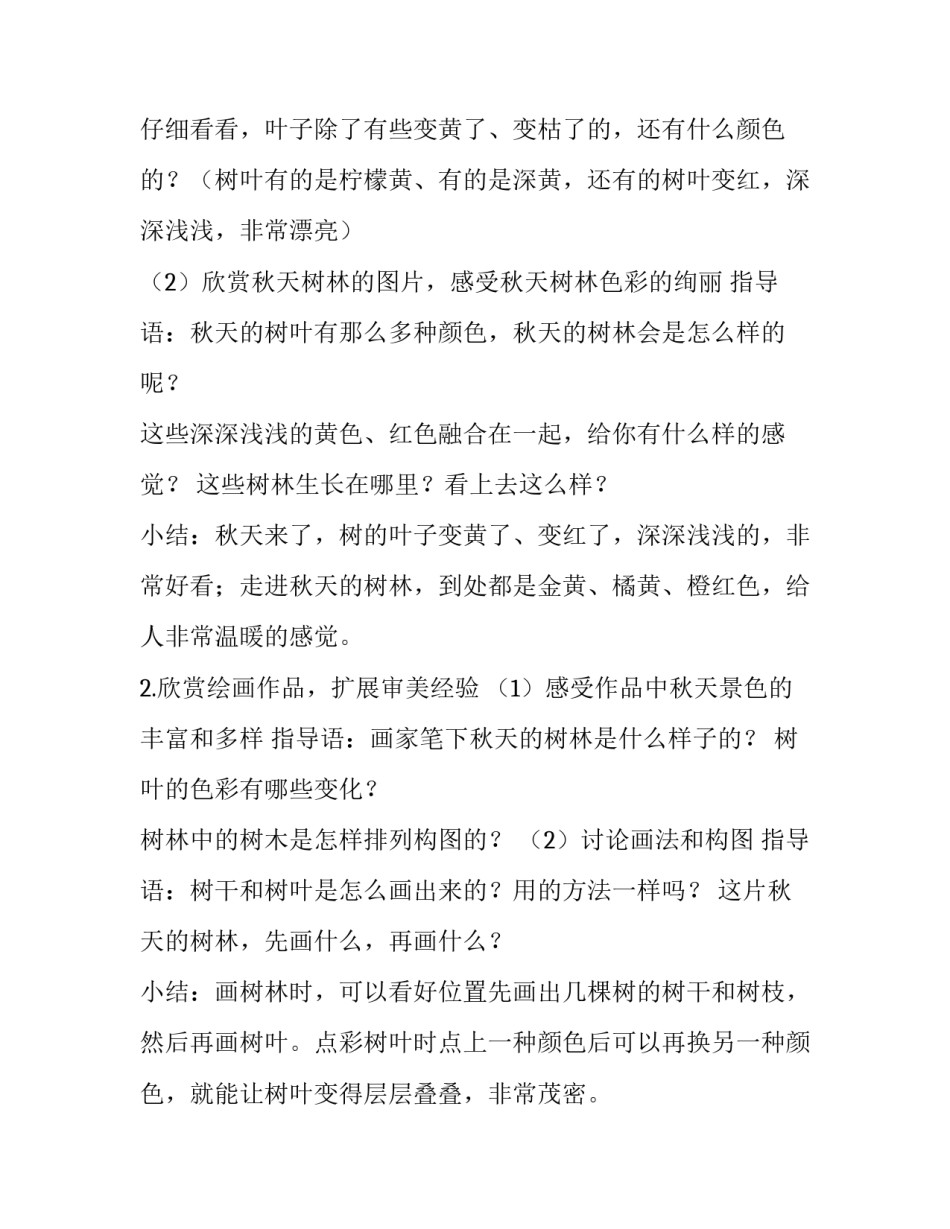 仔细看看，叶子除了有些变黄了、变枯了的，还有什么颜色的？（树叶有的是柠檬黄、有的是深黄，还有的树叶变红，深深浅浅，非常漂亮）

（2）欣赏秋天树林的图片，感受秋天树林色彩的绚丽 指导语：秋天的树叶有那么多种颜色，秋天的树林会是怎么样的呢？

这些深深浅浅的黄色、红色融合在一起，给你有什么样的感觉？ 这些树林生长在哪里？看上去这么样？

小结：秋天来了，树的叶子变黄了、变红了，深深浅浅的，非常好看；走进秋天的树林，到处都是金黄、橘黄、橙红色，给人非常温暖的感觉。

2.欣赏绘画作品，扩展审美经验 （1）感受作品中秋天景色的丰富和多样 指导语：画家笔下秋天的树林是什么样子的？ 树叶的色彩有哪些变化？

树林中的树木是怎样排列构图的？ （2）讨论画法和构图 指导语：树干和树叶是怎么画出来的？用的方法一样吗？ 这片秋天的树林，先画什么，再画什么？

小结：画树林时，可以看好位置先画出几棵树的树干和树枝，然后再画树叶。点彩树叶时点上一种颜色后可以再换另一种颜色，就能让树叶变得层层叠叠，非常茂密。